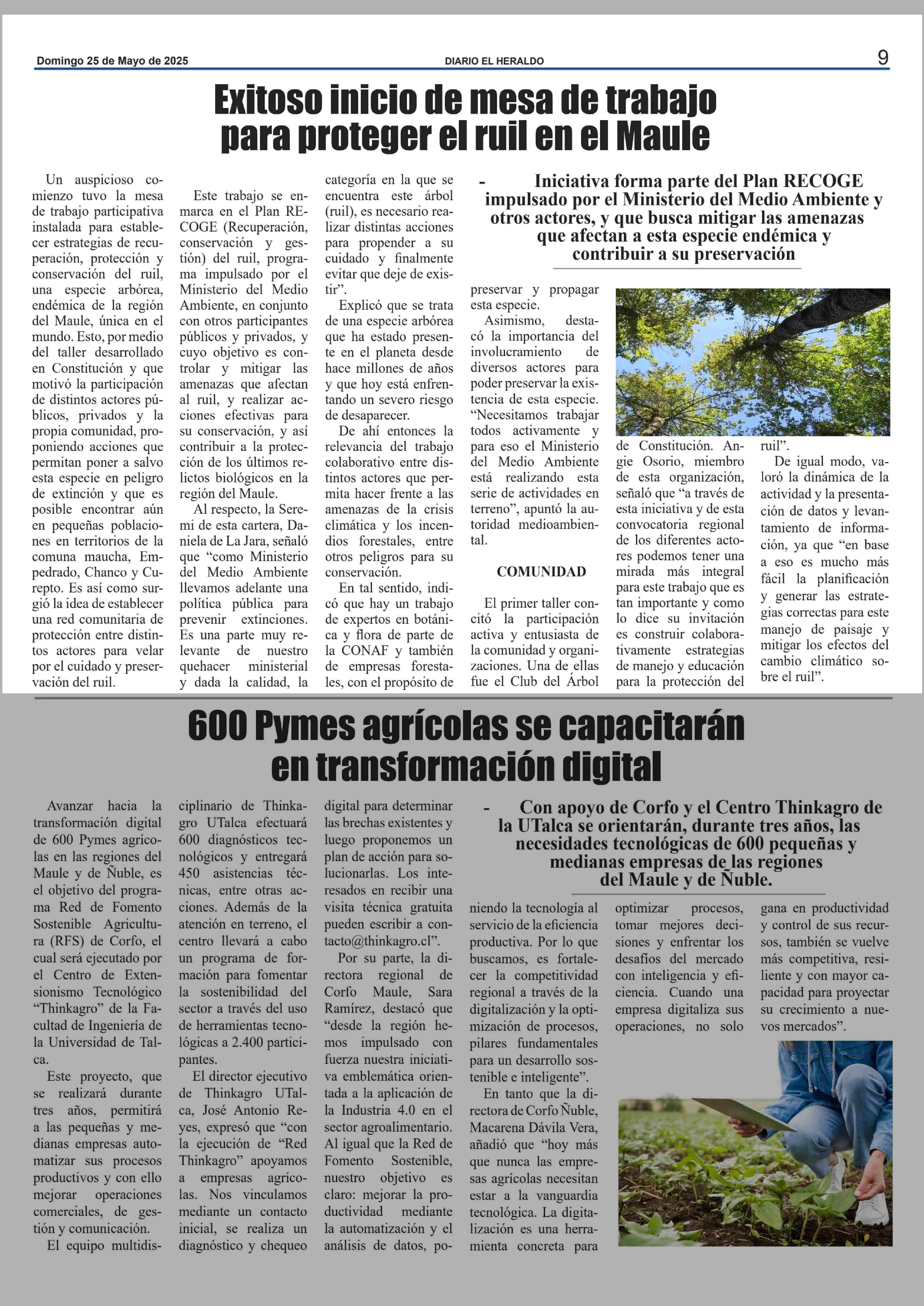 Domingo 25 de Mayo de 2025 DIARIO EL HERALDO 9

Exitoso inicio de mesa de trabajo para proteger el ruil en el Maule

- Iniciativa forma parte del Plan RECOGE impulsado por el Ministerio del Medio Ambiente y otros actores, y que busca mitigar las amenazas que afectan a esta especie endémica y contribuir a su preservación

Un auspicioso comienzo tuvo la mesa de trabajo participativa instalada para establecer estrategias de recuperación, protección y conservación del ruil, una especie arbórea, endémica de la región del Maule, única en el mundo. Esto, por medio del taller desarrollado en Constitución y que motivó la participación de distintos actores públicos, privados y la propia comunidad, proponiendo acciones que permitan poner a salvo esta especie en peligro de extinción y que es posible encontrar aún en pequeñas poblaciones en territorios de la comuna maucha, Empedrado, Chanco y Curepto. Es así como surgió la idea de establecer una red comunitaria de protección entre distintos actores para velar por el cuidado y preservación del ruil.

Este trabajo se enmarca en el Plan RECOGE (Recuperación, conservación y gestión) del ruil, programa impulsado por el Ministerio del Medio Ambiente, en conjunto con otros participantes públicos y privados, y cuyo objetivo es controlar y mitigar las amenazas que afectan al ruil, y realizar acciones efectivas para su conservación, y así contribuir a la protección de los últimos relictos biológicos en la región del Maule.

Al respecto, la Seremi de esta cartera, Daniela de La Jara, señaló que “como Ministerio del Medio Ambiente llevamos adelante una política pública para prevenir extinciones. Es una parte muy relevante de nuestro quehacer ministerial y dada la calidad, la categoría en la que se encuentra este árbol (ruil), es necesario realizar distintas acciones para propender a su cuidado y finalmente evitar que deje de existir”.

Explicó que se trata de una especie arbórea que ha estado presente en el planeta desde hace millones de años y que hoy está enfrentando un severo riesgo de desaparecer.

De ahí entonces la relevancia del trabajo colaborativo entre distintos actores que permita hacer frente a las amenazas de la crisis climática y los incendios forestales, entre otros peligros para su conservación.

En tal sentido, indicó que hay un trabajo de expertos en botánica y flora de parte de la CONAF y también de empresas forestales, con el propósito de preservar y propagar esta especie.

Asimismo, destacó la importancia del involucramiento de diversos actores para poder preservar la existencia de esta especie. “Necesitamos trabajar todos activamente y para eso el Ministerio del Medio Ambiente está realizando esta serie de actividades en terreno”, apuntó la autoridad medioambiental.

COMUNIDAD

El primer taller concitó la participación activa y entusiasta de la comunidad y organizaciones. Una de ellas fue el Club del Árbol de Constitución. Angie Osorio, miembro de esta organización, señaló que “a través de esta iniciativa y de esta convocatoria regional de los diferentes actores podemos tener una mirada más integral para este trabajo que es tan importante y como lo dice su invitación es construir colaborativamente estrategias de manejo y educación para la protección del ruil”.

De igual modo, valoró la dinámica de la actividad y la presentación de datos y levantamiento de información, ya que “en base a eso es mucho más fácil la planificación y generar las estrategias correctas para este manejo de paisaje y mitigar los efectos del cambio climático sobre el ruil”.

600 Pymes agrícolas se capacitarán en transformación digital

- Con apoyo de Corfo y el Centro Thinkagro de la UTalca se orientarán, durante tres años, las necesidades tecnológicas de 600 pequeñas y medianas empresas de las regiones del Maule y de Ñuble.

Avanzar hacia la transformación digital de 600 Pymes agrícolas en las regiones del Maule y de Ñuble, es el objetivo del programa Red de Fomento Sostenible Agricultura (RFS) de Corfo, el cual será ejecutado por el Centro de Extensionismo Tecnológico “Thinkagro” de la Facultad de Ingeniería de la Universidad de Talca.

Este proyecto, que se realizará durante tres años, permitirá a las pequeñas y medianas empresas automatizar sus procesos productivos y con ello mejorar operaciones comerciales, de gestión y comunicación.

El equipo multidisciplinario de Thinkagro UTalca efectuará 600 diagnósticos tecnológicos y entregará 450 asistencias técnicas, entre otras acciones. Además de la atención en terreno, el centro llevará a cabo un programa de formación para fomentar la sostenibilidad del sector a través del uso de herramientas tecnológicas a 2.400 participantes.

El director ejecutivo de Thinkagro UTalca, José Antonio Reyes, expresó que “con la ejecución de “Red Thinkagro” apoyamos a empresas agrícolas. Nos vinculamos mediante un contacto inicial, se realiza un diagnóstico y chequeo digital para determinar las brechas existentes y luego proponemos un plan de acción para solucionarlas. Los interesados en recibir una visita técnica gratuita pueden escribir a contacto@thinkagro.cl”.

Por su parte, la directora regional de Corfo Maule, Sara Ramírez, destacó que “desde la región hemos impulsado con fuerza nuestra iniciativa emblemática orientada a la aplicación de la Industria 4.0 en el sector agroalimentario. Al igual que la Red de Fomento Sostenible, nuestro objetivo es claro: mejorar la productividad mediante la automatización y el análisis de datos, poniendo la tecnología al servicio de la eficiencia productiva. Por lo que buscamos, es fortalecer la competitividad regional a través de la digitalización y la optimización de procesos, pilares fundamentales para un desarrollo sostenible e inteligente”.

En tanto que la directora de Corfo Ñuble, Macarena Dávila Vera, añadió que “hoy más que nunca las empresas agrícolas necesitan estar a la vanguardia tecnológica. La digitalización es una herramienta concreta para optimizar procesos, tomar mejores decisiones y enfrentar los desafíos del mercado con inteligencia y eficiencia. Cuando una empresa digitaliza sus operaciones, no solo gana en productividad y control de sus recursos, también se vuelve más competitiva, resiliente y con mayor capacidad para proyectar su crecimiento a nuevos mercados”.